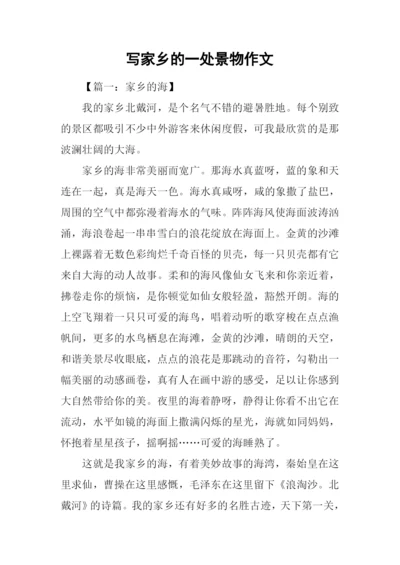 写家乡的一处景物作文

【篇一：家乡的海】

我的家乡北戴河，是个名气不错的避暑胜地。每个别致的景区都吸引不少中外游客来休闲度假，可我最欣赏的是那波澜壮阔的大海。

家乡的海非常美丽而宽广。那海水真蓝呀，蓝的象和天连在一起，真是海天一色。海水真咸呀，咸的象撒了盐巴，周围的空气中都弥漫着海水的气味。阵阵海风使海面波涛汹涌，海浪卷起一串串雪白的浪花绽放在海面上。金黄的沙滩上裸露着无数色彩绚烂千奇百怪的贝壳，每一只贝壳都有它来自大海的动人故事。柔和的海风像仙女飞来和你亲近着，拂卷走你的烦恼，是你顿觉如仙女般轻盈，豁然开朗。海的上空飞翔着一只只可爱的海鸟，唱着动听的歌穿梭在点点渔帆间，更多的水鸟栖息在海滩，金黄的沙滩，晴朗的天空，和谐美景尽收眼底，点点的浪花是那跳动的音符，勾勒出一幅美丽的动感画卷，真有人在画中游的感受，足以让你感到大自然带给你的美。夜里的海着静呀，静得让你看不出它在流动，水平如镜的海面上撒满闪烁的星光，海就如同妈妈，怀抱着星星孩子，摇啊摇……可爱的海睡熟了。

这就是我家乡的海，有着美妙故事的海湾，秦始皇在这里求仙，曹操在这里感慨，毛泽东在这里留下《浪淘沙。北戴河》的诗篇。我的家乡还有好多的名胜古迹，天下第一关，